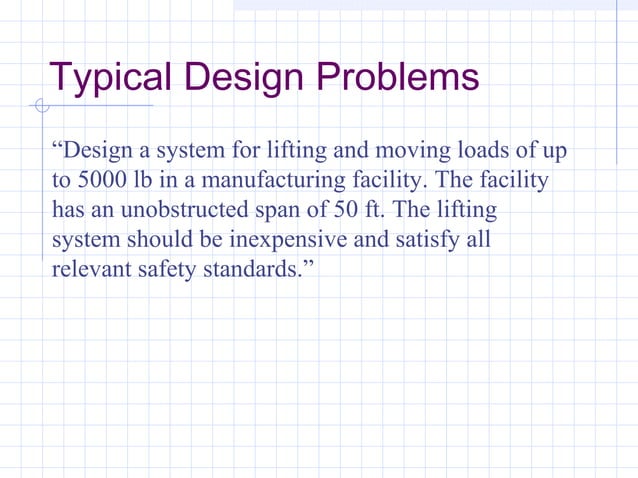 Typical Design Problems

“Design a system for lifting and moving loads of up to 5000 lb in a manufacturing facility. The facility has an unobstructed span of 50 ft. The lifting system should be inexpensive and satisfy all relevant safety standards.”